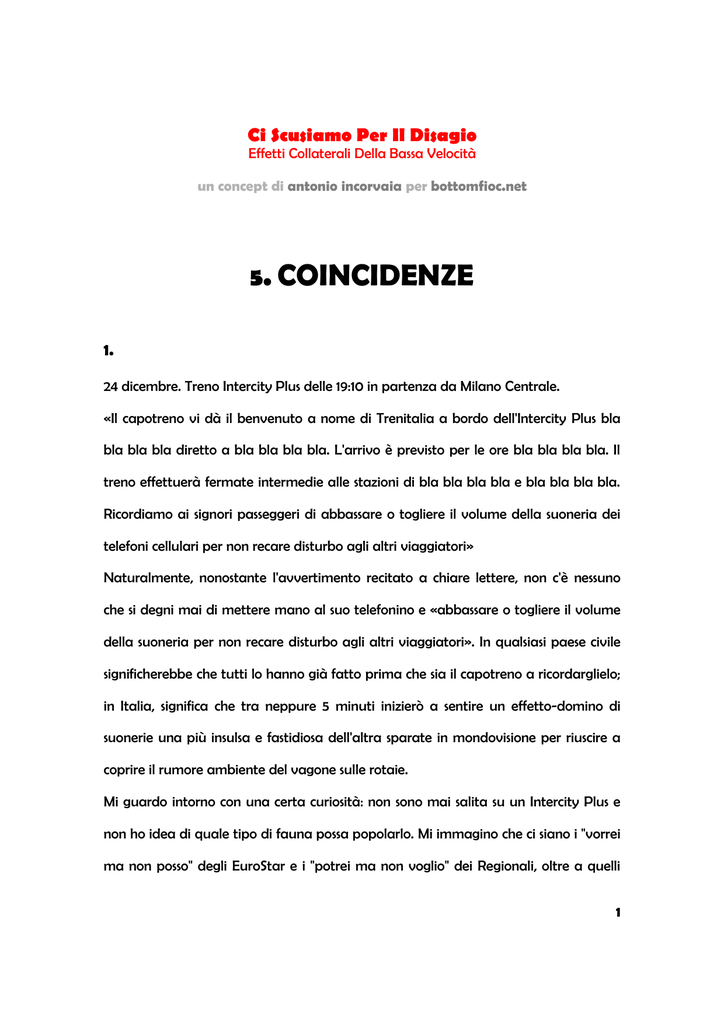 Ci Scusiamo Per Il Disagio
Effetti Collaterali Della Bassa Velocità

un concept di antonio incorvaia per bottomfioc.net

5. COINCIDENZE

1.

24 dicembre. Treno Intercity Plus delle 19:10 in partenza da Milano Centrale.

«Il capotreno vi dà il benvenuto a nome di Trenitalia a bordo dell'Intercity Plus bla bla bla bla diretto a bla bla bla bla. L'arrivo è previsto per le ore bla bla bla bla. Il treno effettuerà fermate intermedie alle stazioni di bla bla bla bla e bla bla bla bla. Ricordiamo ai signori passeggeri di abbassare o togliere il volume della suoneria dei telefoni cellulari per non recare disturbo agli altri viaggiatori»

Naturalmente, nonostante l'avvertimento recitato a chiare lettere, non c'è nessuno che si degni mai di mettere mano al suo telefonino e «abbassare o togliere il volume della suoneria per non recare disturbo agli altri viaggiatori». In qualsiasi paese civile significherebbe che tutti lo hanno già fatto prima che sia il capotreno a ricordarglielo; in Italia, significa che tra neppure 5 minuti inizierò a sentire un effetto-domino di suonerie una più insulsa e fastidiosa dell'altra sparate in mondovisione per riuscire a coprire il rumore ambiente del vagone sulle rotaie.

Mi guardo intorno con una certa curiosità: non sono mai salita su un Intercity Plus e non ho idea di quale tipo di fauna possa popolarlo. Mi immagino che ci siano i "vorrei ma non posso" degli EuroStar e i "potrei ma non voglio" dei Regionali, oltre a quelli

1